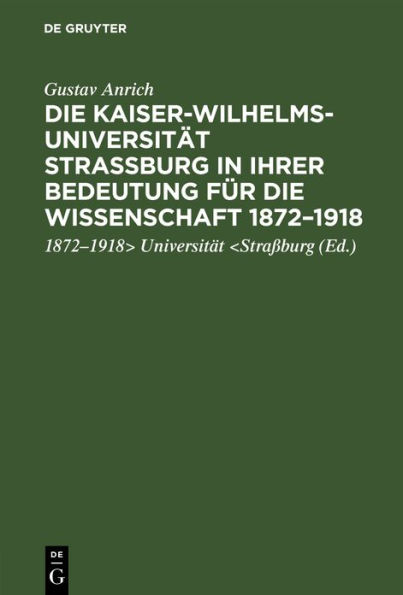 DE GRUYTER

Gustav Anrich

DIE KAISER-WILHELMS-UNIVERSITÄT STRASSBURG IN IHRER BEDEUTUNG FÜR DIE WISSENSCHAFT 1872–1918

1872–1918> Universität <Straßburg (Ed.)

DE G